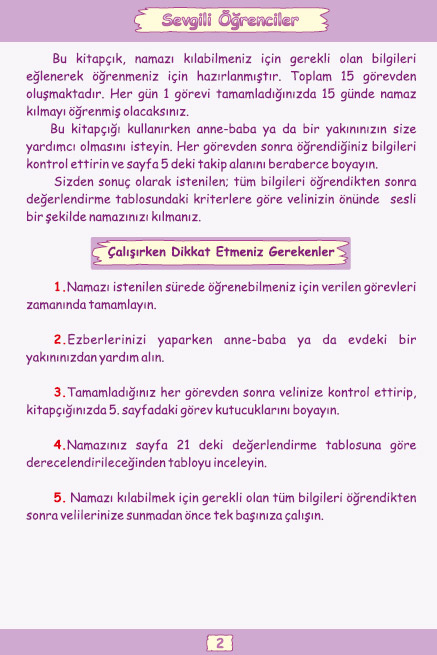 Sevgili Öğrenciler

Bu kitapçık, namazı kılabilmeniz için gerekli olan bilgileri eğlenerek öğrenmeniz için hazırlanmıştır. Toplam 15 görevden oluşmaktadır. Her gün 1 görevi tamamladığınızda 15 günde namaz kılmayı öğrenmiş olacaksınız.

Bu kitapçığı kullanırken anne-baba ya da bir yakınınızın size yardımcı olmasını isteyin. Her görevden sonra öğrendiğiniz bilgileri kontrol ettirin ve sayfa 5 deki takip alanını beraberce boyayın.

Sizden sonuç olarak istenilen; tüm bilgileri öğrendikten sonra değerlendirme tablosundaki kriterlere göre velinizin önünde sesli bir şekilde namazınızı kılmanız.

Çalışırken Dikkat Etmeniz Gerekenler

1.Namazı istenilen sürede öğrenebilmeniz için verilen görevleri zamanında tamamlayın.

2.Ezberlerinizi yaparken anne-baba ya da evdeki bir yakınınızdan yardım alın.

3.Tamamladığınız her görevden sonra velinize kontrol ettirip, kitapçığınızda 5. sayfadaki görev kutucuklarını boyayın.

4.Namazınız sayfa 21 deki değerlendirme tablosuna göre derecelendirileceğinden tabloyu inceleyin.

5. Namazı kılabilmek için gerekli olan tüm bilgileri öğrendikten sonra velilerinize sunmadan önce tek başınıza çalışın.

2